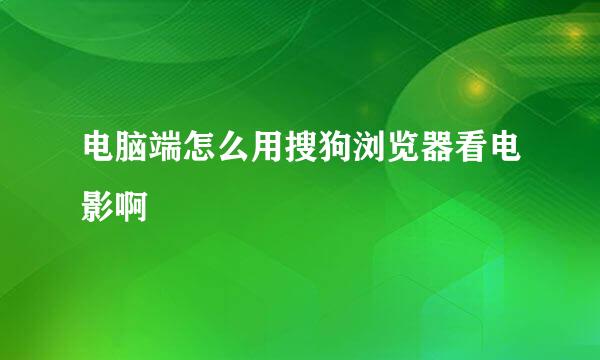 电脑端怎么用搜狗浏览器看电影啊